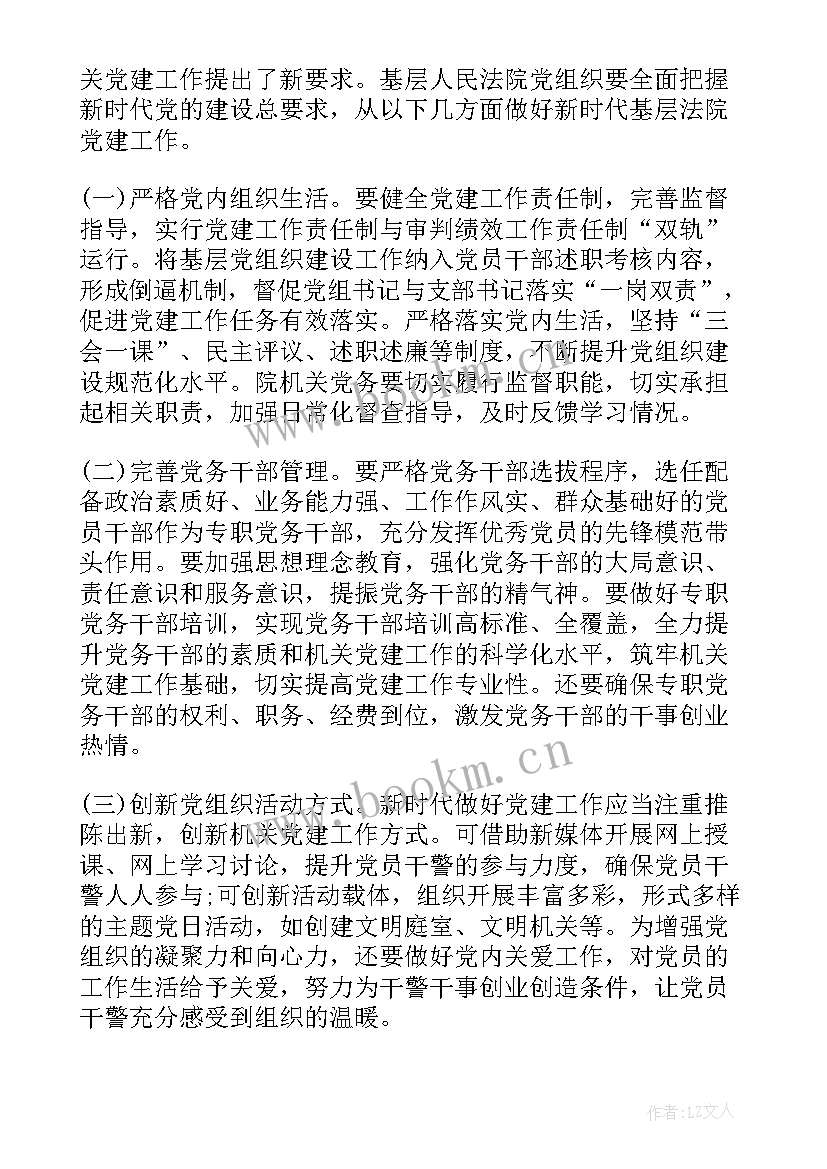 关党建工作提出了新要求。基层人民法院党组织要全面把握新时代党的建设总要求，从以下几方面做好新时代基层法院党建工作。

(一)严格党内组织生活。要健全党建工作责任制，完善监督指导，实行党建工作责任制与审判绩效工作责任制“双轨”运行。将基层党组织建设工作纳入党员干部述职考核内容，形成倒逼机制，督促党组书记与支部书记落实“一岗双责”，促进党建工作任务有效落实。严格落实党内生活，坚持“三会一课”、民主评议、述职述廉等制度，不断提升党组织建设规范化水平。院机关党务要切实履行监督职能，切实承担起相关职责，加强日常化督查指导，及时反馈学习情况。

(二)完善党务干部管理。要严格党务干部选拔程序，选任配备政治素质好、业务能力强、工作作风实、群众基础好的党员干部作为专职党务干部，充分发挥优秀党员的先锋模范带头作用。要加强思想理念教育，强化党务干部的大局意识、责任意识和服务意识，提振党务干部的精气神。要做好专职党务干部培训，实现党务干部培训高标准、全覆盖，全力提升党务干部的素质和机关党建工作的科学化水平，筑牢机关党建工作基础，切实提高党建工作专业性。还要确保专职党务干部的权利、职务、经费到位，激发党务干部的干事创业热情。

(三)创新党组织活动方式。新时代做好党建工作应当注重推陈出新，创新机关党建工作方式。可借助新媒体开展网上授课、网上学习讨论，提升党员干警的参与力度，确保党员干警人人参与;可创新活动载体，组织开展丰富多彩，形式多样的主题党日活动，如创建文明庭室、文明机关等。为增强党组织的凝聚力和向心力，还要做好党内关爱工作，对党员的工作生活给予关爱，努力为干警干事创业创造条件，让党员干警充分感受到组织的温暖。

www.bookm.cn

作者:LZ文人